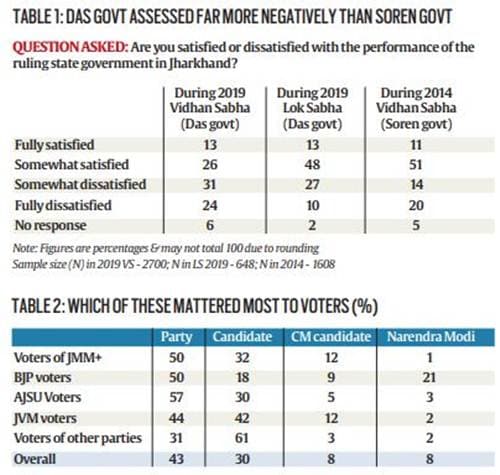 TABLE 1: DAS GOVT ASSESSED FAR MORE NEGATIVELY THAN SOREN GOVT

QUESTION ASKED: Are you satisfied or dissatisfied with the performance of the ruling state government in Jharkhand?

| | During 2019 Vidhan Sabha (Das govt) | During 2019 Lok Sabha (Das govt) | During 2014 Vidhan Sabha (Soren govt) |
|---|---|---|---|
| Fully satisfied | 13 | 13 | 11 |
| Somewhat satisfied | 26 | 48 | 51 |
| Somewhat dissatisfied | 31 | 27 | 14 |
| Fully dissatisfied | 24 | 10 | 20 |
| No response | 6 | 2 | 5 |

Note: Figures are percentages & may not total 100 due to rounding
Sample size (N) in 2019 VS - 2700; N in LS 2019 - 648; N in 2014 - 1608

TABLE 2: WHICH OF THESE MATTERED MOST TO VOTERS (%)

| | Party | Candidate | CM candidate | Narendra Modi |
|---|---|---|---|---|
| Voters of JMM+ | 50 | 32 | 12 | 1 |
| BJP voters | 50 | 18 | 9 | 21 |
| AJSU Voters | 57 | 30 | 5 | 3 |
| JVM voters | 44 | 42 | 12 | 2 |
| Voters of other parties | 31 | 61 | 3 | 2 |
| Overall | 43 | 30 | 8 | 8 |